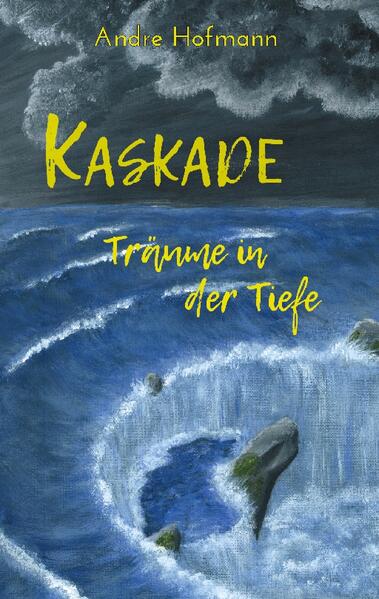 Andre Hofmann

KASKADE

Träume in der Tiefe